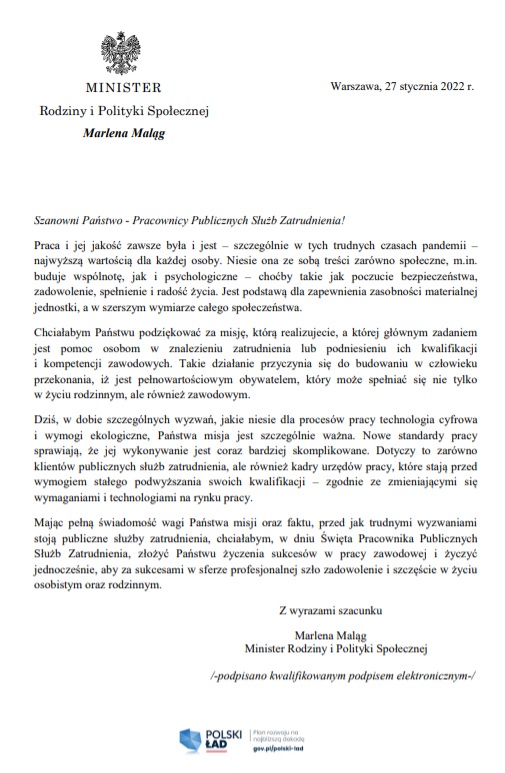 MINISTER
Rodziny i Polityki Społecznej
Marlena Maląg

Warszawa, 27 stycznia 2022 r.

Szanowni Państwo - Pracownicy Publicznych Służb Zatrudnienia!

Praca i jej jakość zawsze była i jest – szczególnie w tych trudnych czasach pandemii – najwyższą wartością dla każdej osoby. Niesie ona ze sobą treści zarówno społeczne, m.in. buduje wspólnotę, jak i psychologiczne – choćby takie jak poczucie bezpieczeństwa, zadowolenie, spełnienie i radość życia. Jest podstawą dla zapewnienia zasobności materialnej jednostki, a w szerszym wymiarze całego społeczeństwa.

Chciałabym Państwu podziękować za misję, którą realizujecie, a której głównym zadaniem jest pomoc osobom w znalezieniu zatrudnienia lub podniesieniu ich kwalifikacji i kompetencji zawodowych. Takie działanie przyczynia się do budowaniu w człowieku przekonania, iż jest pełnowartościowym obywatelem, który może spełniać się nie tylko w życiu rodzinnym, ale również zawodowym.

Dziś, w dobie szczególnych wyzwań, jakie niesie dla procesów pracy technologia cyfrowa i wymogi ekologiczne, Państwa misja jest szczególnie ważna. Nowe standardy pracy sprawiają, że jej wykonywanie jest coraz bardziej skomplikowane. Dotyczy to zarówno klientów publicznych służb zatrudnienia, ale również kadry urzędów pracy, które stają przed wymogiem stałego podwyższania swoich kwalifikacji – zgodnie ze zmieniającymi się wymaganiami i technologiami na rynku pracy.

Mając pełną świadomość wagi Państwa misji oraz faktu, przed jak trudnymi wyzwaniami stoją publiczne służby zatrudnienia, chciałabym, w dniu Święta Pracownika Publicznych Służb Zatrudnienia, złożyć Państwu życzenia sukcesów w pracy zawodowej i życzyć jednocześnie, aby za sukcesami w sferze profesjonalnej szło zadowolenie i szczęście w życiu osobistym oraz rodzinnym.

Z wyrazami szacunku

Marlena Maląg
Minister Rodziny i Polityki Społecznej

/-podpisano kwalifikowanym podpisem elektronicznym-/

POLSKI ŁAD
Plan rozwoju na najbliższą dekadę
gov.pl/polski-lad